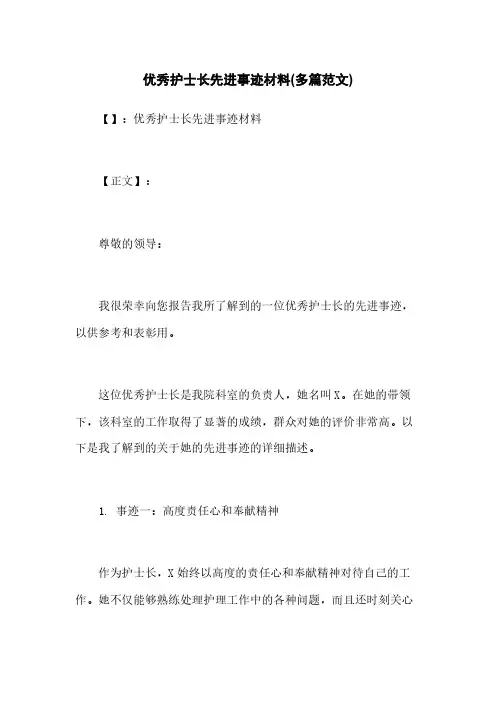 优秀护士长先进事迹材料(多篇范文)

【】：优秀护士长先进事迹材料

【正文】：

尊敬的领导：

我很荣幸向您报告我所了解到的一位优秀护士长的先进事迹，以供参考和表彰用。

这位优秀护士长是我院科室的负责人，她名叫X。在她的带领下，该科室的工作取得了显著的成绩，群众对她的评价非常高。以下是我了解到的关于她的先进事迹的详细描述。

1. 事迹一：高度责任心和奉献精神

作为护士长，X始终以高度的责任心和奉献精神对待自己的工作。她不仅能够熟练处理护理工作中的各种问题，而且还时刻关心